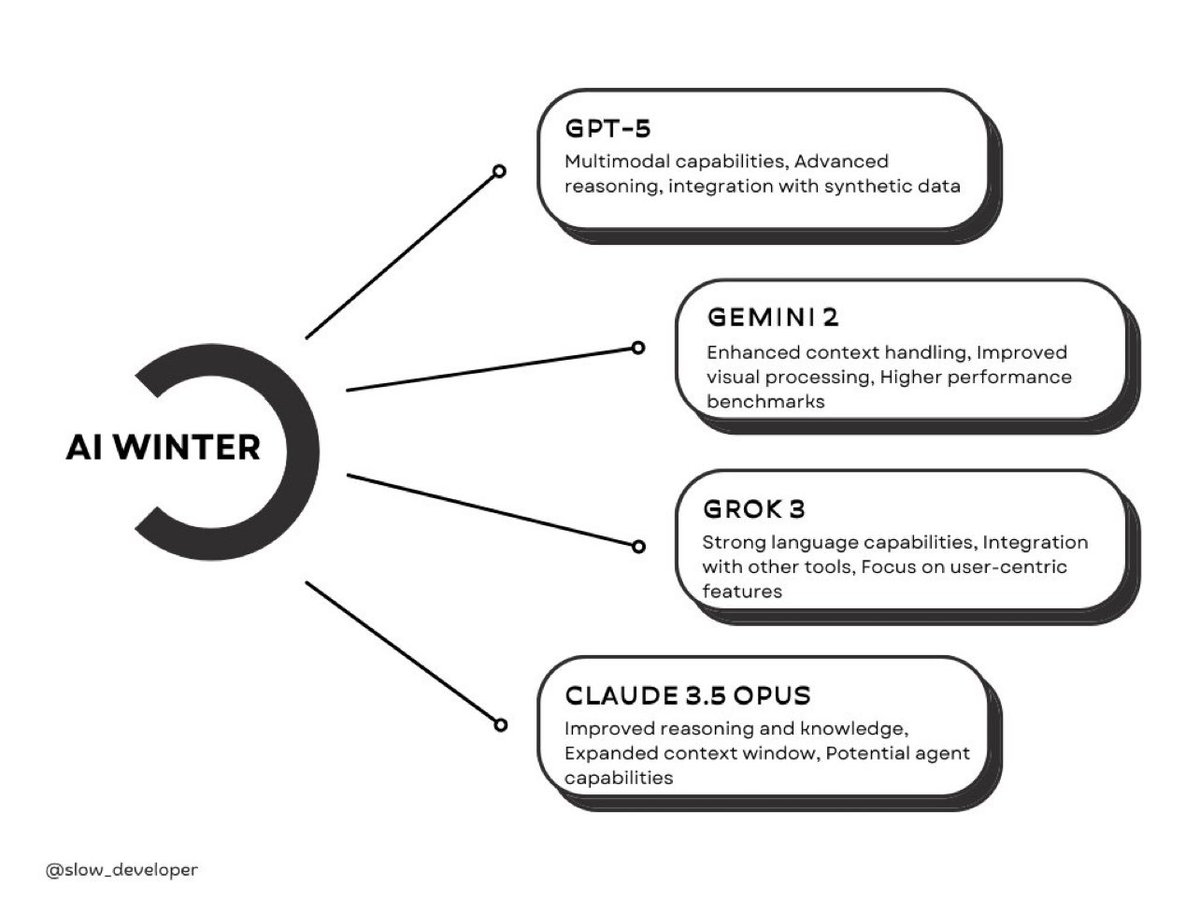 AI WINTER

GPT-5
Multimodal capabilities, Advanced reasoning, integration with synthetic data

GEMINI 2
Enhanced context handling, Improved visual processing, Higher performance benchmarks

GROK 3
Strong language capabilities, Integration with other tools, Focus on user-centric features

CLAUDE 3.5 OPUS
Improved reasoning and knowledge, Expanded context window, Potential agent capabilities

@slow_developer